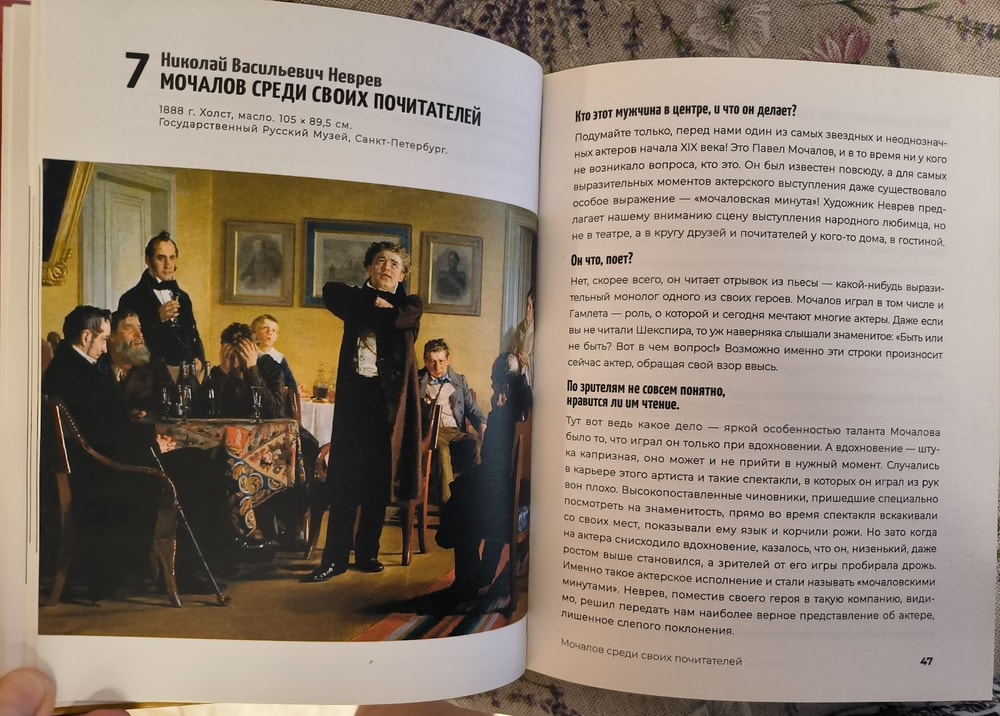 7 Николай Васильевич Неврев
МОЧАЛОВ СРЕДИ СВОИХ ПОЧИТАТЕЛЕЙ

1888 г. Холст, масло. 105 × 89,5 см.
Государственный Русский Музей, Санкт-Петербург.

Кто этот мужчина в центре, и что он делает?

Подумайте только, перед нами один из самых звездных и неоднозначных актеров начала XIX века! Это Павел Мочалов, и в то время ни у кого не возникало вопроса, кто это. Он был известен повсюду, а для самых выразительных моментов актерского выступления даже существовало особое выражение — «мочаловская минута»! Художник Неврев предлагает нашему вниманию сцену выступления народного любимца, но не в театре, а в кругу друзей и почитателей у кого-то дома, в гостиной.

Он что, поет?

Нет, скорее всего, он читает отрывок из пьесы — какой-нибудь выразительный монолог одного из своих героев. Мочалов играл в том числе и Гамлета — роль, о которой и сегодня мечтают многие актеры. Даже если вы не читали Шекспира, то уж наверняка слышали знаменитое: «Быть или не быть? Вот в чем вопрос!» Возможно именно эти строки произносит сейчас актер, обращая свой взор ввысь.

По зрителям не совсем понятно, нравится ли им чтение.

Тут вот ведь какое дело — яркой особенностью таланта Мочалова было то, что играл он только при вдохновении. А вдохновение — штука капризная, оно может и не прийти в нужный момент. Случались в карьере этого артиста и такие спектакли, в которых он играл из рук вон плохо. Высокопоставленные чиновники, пришедшие специально посмотреть на знаменитость, прямо во время спектакля вскакивали со своих мест, показывали ему язык и корчили рожи. Но зато когда на актера снисходило вдохновение, казалось, что он, низенький, даже ростом выше становился, а зрителей от его игры пробирала дрожь. Именно такое актерское исполнение и стали называть «мочаловскими минутами». Неврев, поместив своего героя в такую компанию, видимо, решил передать нам наиболее верное представление об актере, лишенное слепого поклонения.

Мочалов среди своих почитателей 47